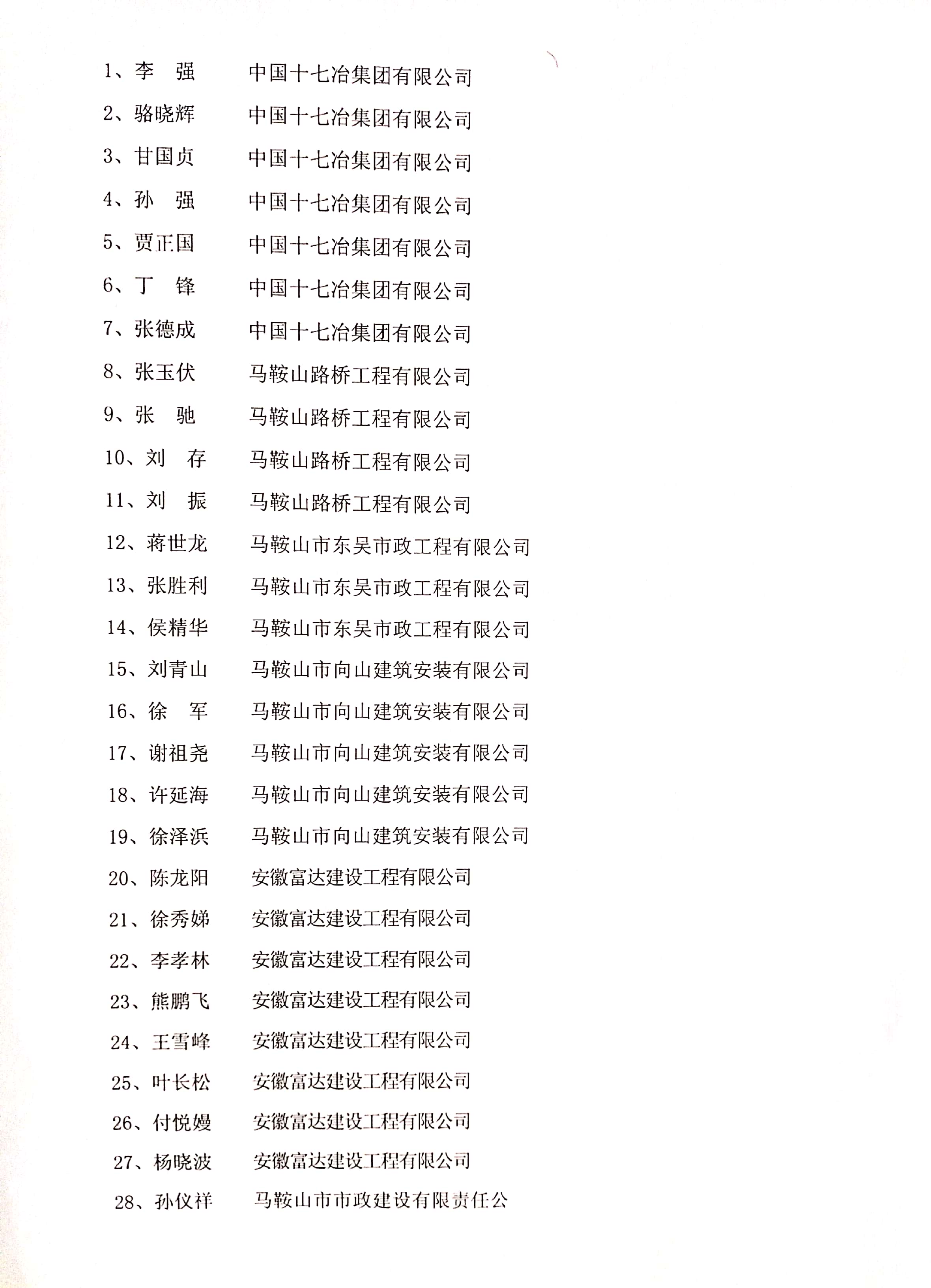 1、李　强　　中国十七冶集团有限公司
2、骆晓辉　　中国十七冶集团有限公司
3、甘国贞　　中国十七冶集团有限公司
4、孙　强　　中国十七冶集团有限公司
5、贾正国　　中国十七冶集团有限公司
6、丁　锋　　中国十七冶集团有限公司
7、张德成　　中国十七冶集团有限公司
8、张玉伏　　马鞍山路桥工程有限公司
9、张　驰　　马鞍山路桥工程有限公司
10、刘　存　　马鞍山路桥工程有限公司
11、刘　振　　马鞍山路桥工程有限公司
12、蒋世龙　　马鞍山市东吴市政工程有限公司
13、张胜利　　马鞍山市东吴市政工程有限公司
14、侯精华　　马鞍山市东吴市政工程有限公司
15、刘青山　　马鞍山市向山建筑安装有限公司
16、徐　军　　马鞍山市向山建筑安装有限公司
17、谢祖尧　　马鞍山市向山建筑安装有限公司
18、许延海　　马鞍山市向山建筑安装有限公司
19、徐泽浜　　马鞍山市向山建筑安装有限公司
20、陈龙阳　　安徽富达建设工程有限公司
21、徐秀娣　　安徽富达建设工程有限公司
22、李孝林　　安徽富达建设工程有限公司
23、熊鹏飞　　安徽富达建设工程有限公司
24、王雪峰　　安徽富达建设工程有限公司
25、叶长松　　安徽富达建设工程有限公司
26、付悦嫚　　安徽富达建设工程有限公司
27、杨晓波　　安徽富达建设工程有限公司
28、孙仪祥　　马鞍山市市政建设有限责任公